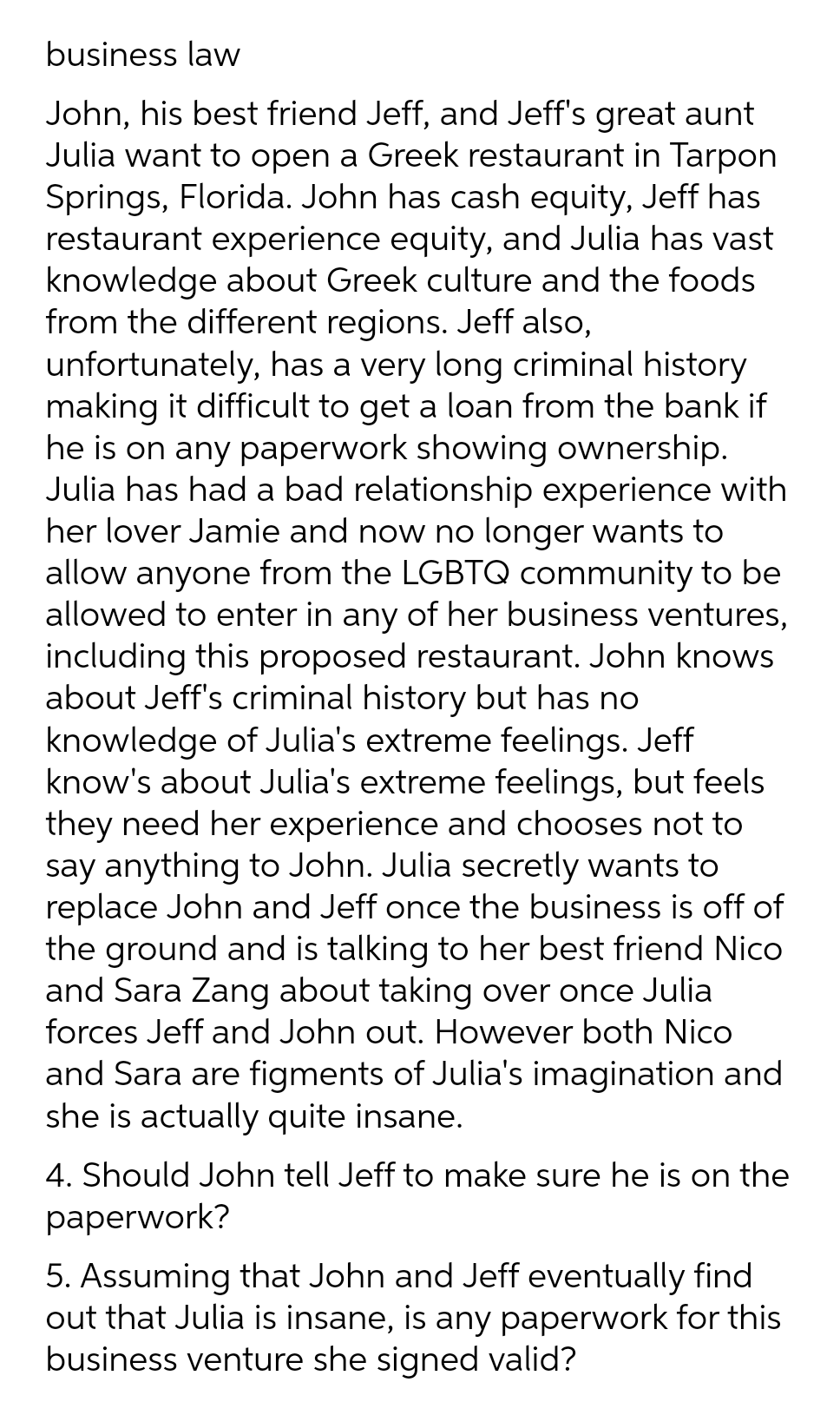 business law

John, his best friend Jeff, and Jeff's great aunt Julia want to open a Greek restaurant in Tarpon Springs, Florida. John has cash equity, Jeff has restaurant experience equity, and Julia has vast knowledge about Greek culture and the foods from the different regions. Jeff also, unfortunately, has a very long criminal history making it difficult to get a loan from the bank if he is on any paperwork showing ownership. Julia has had a bad relationship experience with her lover Jamie and now no longer wants to allow anyone from the LGBTQ community to be allowed to enter in any of her business ventures, including this proposed restaurant. John knows about Jeff's criminal history but has no knowledge of Julia's extreme feelings. Jeff know's about Julia's extreme feelings, but feels they need her experience and chooses not to say anything to John. Julia secretly wants to replace John and Jeff once the business is off of the ground and is talking to her best friend Nico and Sara Zang about taking over once Julia forces Jeff and John out. However both Nico and Sara are figments of Julia's imagination and she is actually quite insane.

4. Should John tell Jeff to make sure he is on the paperwork?

5. Assuming that John and Jeff eventually find out that Julia is insane, is any paperwork for this business venture she signed valid?